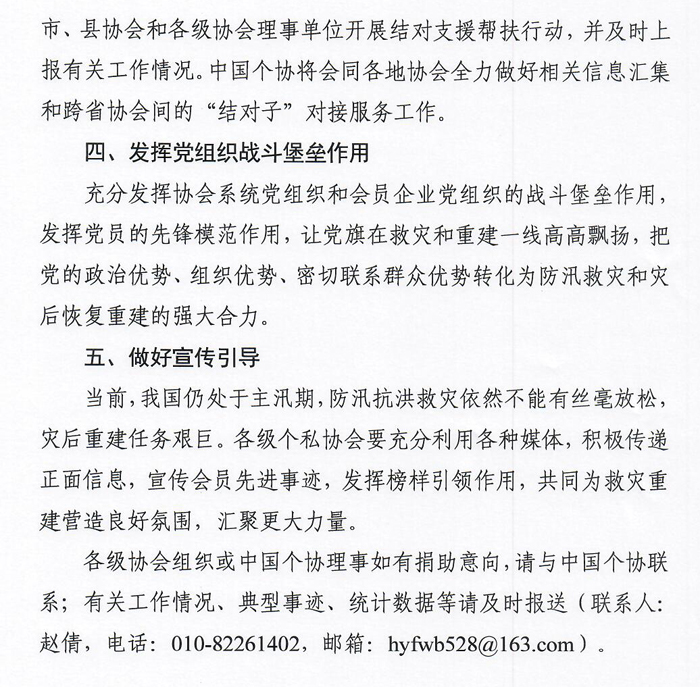 市、县协会和各级协会理事单位开展结对支援帮扶行动，并及时上报有关工作情况。中国个协将会同各地协会全力做好相关信息汇集和跨省协会间的“结对子”对接服务工作。

四、发挥党组织战斗堡垒作用

充分发挥协会系统党组织和会员企业党组织的战斗堡垒作用，发挥党员的先锋模范作用，让党旗在救灾和重建一线高高飘扬，把党的政治优势、组织优势、密切联系群众优势转化为防汛救灾和灾后恢复重建的强大合力。

五、做好宣传引导

当前，我国仍处于主汛期，防汛抗洪救灾依然不能有丝毫放松，灾后重建任务艰巨。各级个私协会要充分利用各种媒体，积极传递正面信息，宣传会员先进事迹，发挥榜样引领作用，共同为救灾重建营造良好氛围，汇聚更大力量。

各级协会组织或中国个协理事如有捐助意向，请与中国个协联系；有关工作情况、典型事迹、统计数据等请及时报送（联系人：赵倩，电话：010-82261402，邮箱：hyfwb528@163.com）。